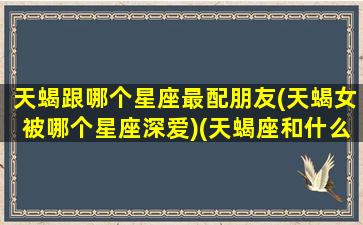 天蝎跟哪个星座最配朋友(天蝎女被哪个星座深爱)(天蝎座和什么